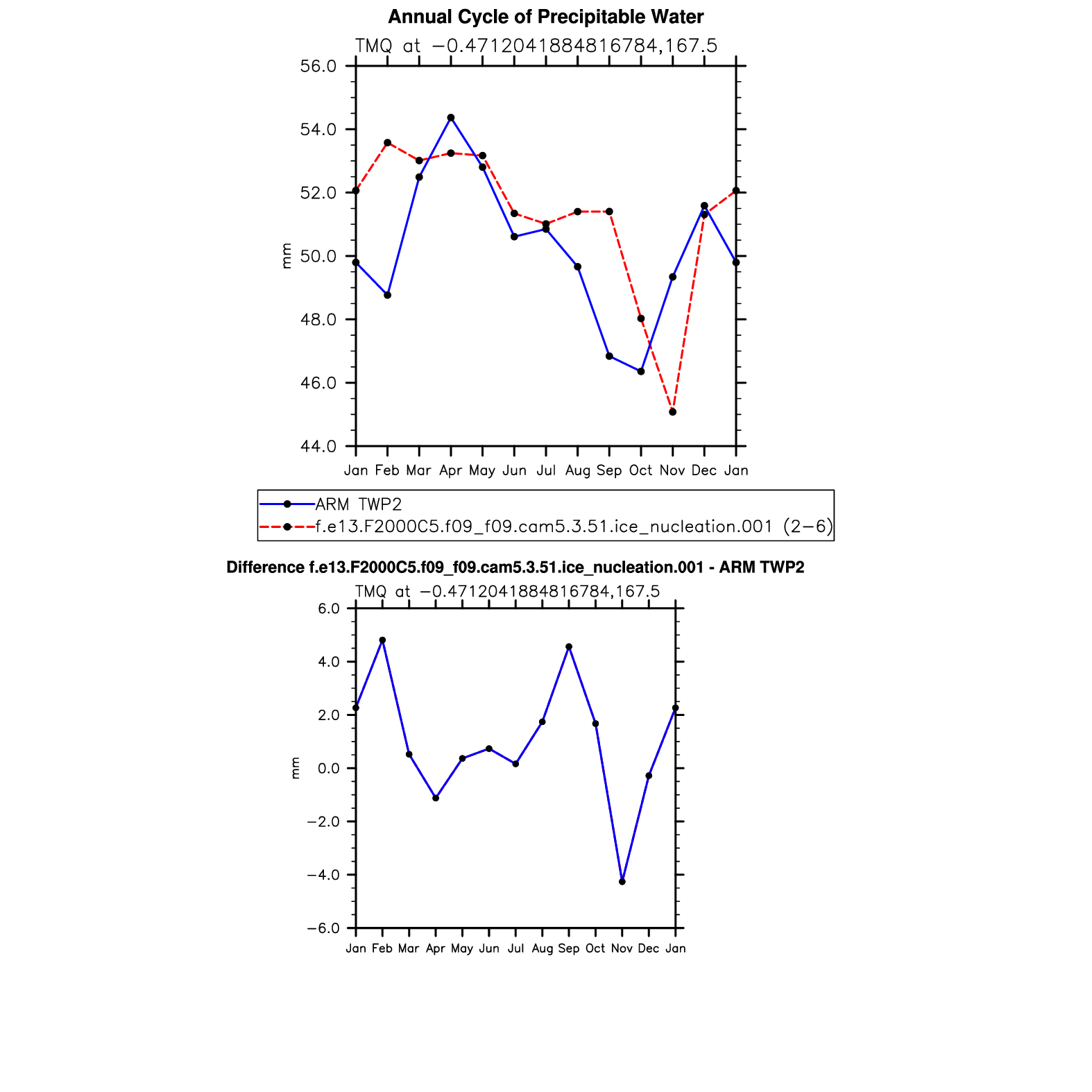 Annual Cycle of Precipitable Water

TMQ at −0.4712041884816784,167.5

56.0
54.0
52.0
50.0
48.0
46.0
44.0

mm

Jan Feb Mar Apr May Jun Jul Aug Sep Oct Nov Dec Jan

ARM TWP2
f.e13.F2000C5.f09_f09.cam5.3.51.ice_nucleation.001 (2−6)

Difference f.e13.F2000C5.f09_f09.cam5.3.51.ice_nucleation.001 - ARM TWP2

TMQ at −0.4712041884816784,167.5

6.0
4.0
2.0
0.0
−2.0
−4.0
−6.0

mm

Jan Feb Mar Apr May Jun Jul Aug Sep Oct Nov Dec Jan